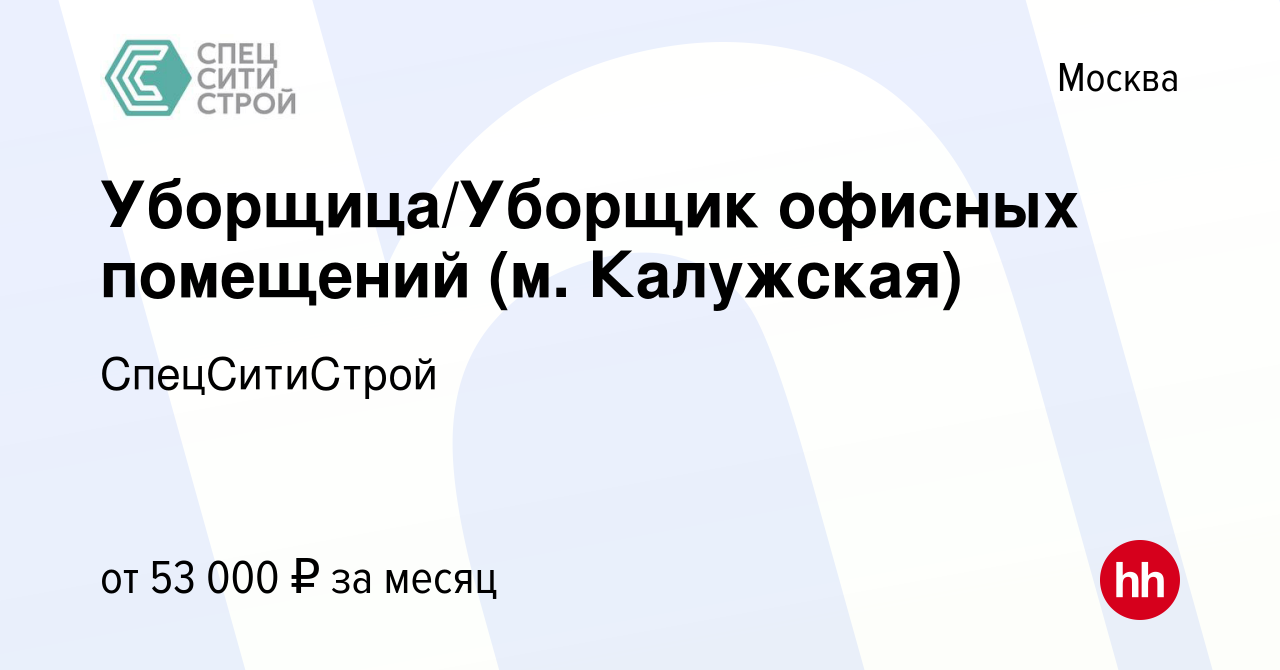 СПЕЦ
СИТИ
СТРОЙ

Москва

Уборщица/Уборщик офисных помещений (м. Калужская)

СпецСитиСтрой

от 53 000 ₽ за месяц

hh